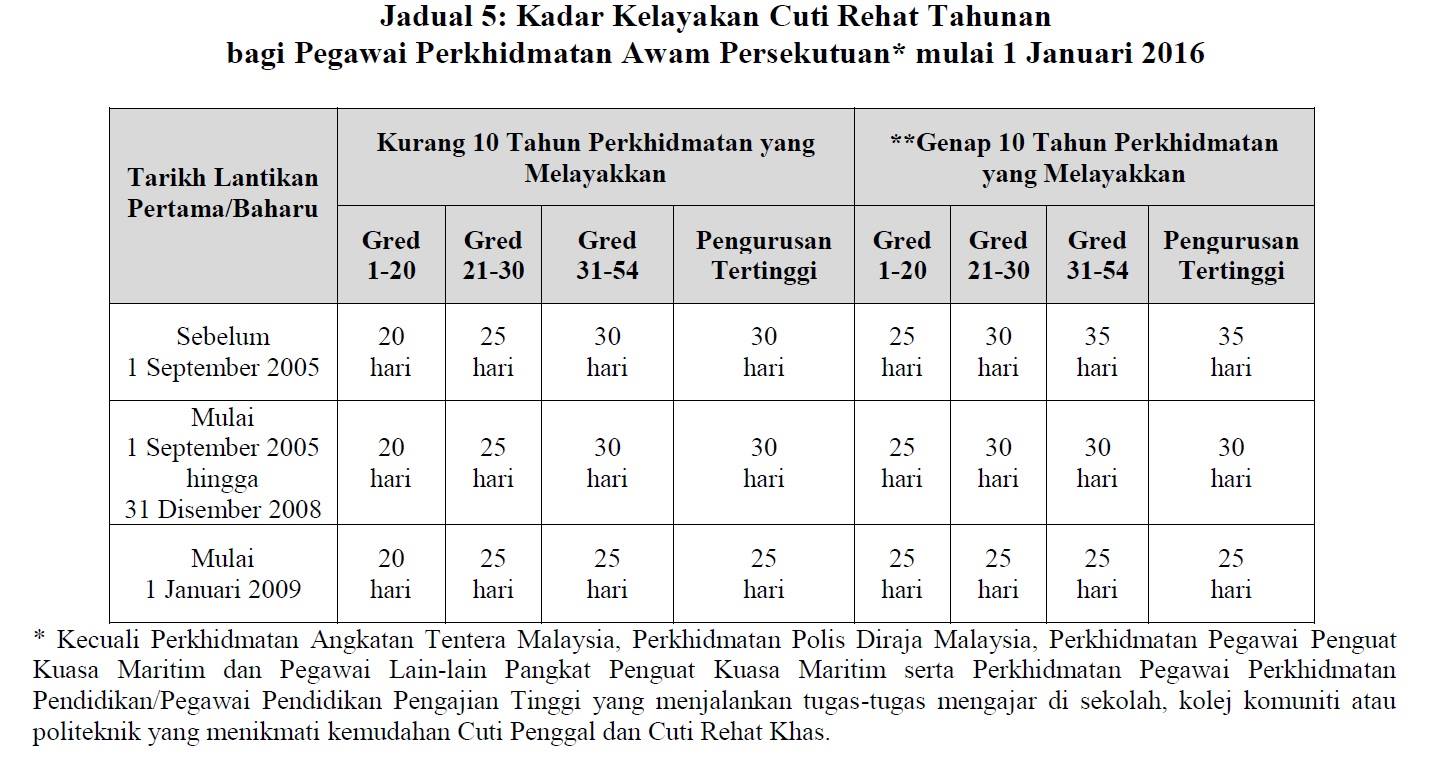 Jadual 5: Kadar Kelayakan Cuti Rehat Tahunan
bagi Pegawai Perkhidmatan Awam Persekutuan* mulai 1 Januari 2016

| Tarikh Lantikan Pertama/Baharu | Kurang 10 Tahun Perkhidmatan yang Melayakkan | | | | **Genap 10 Tahun Perkhidmatan yang Melayakkan | | | |
|---|---|---|---|---|---|---|---|---|
| | Gred 1-20 | Gred 21-30 | Gred 31-54 | Pengurusan Tertinggi | Gred 1-20 | Gred 21-30 | Gred 31-54 | Pengurusan Tertinggi |
| Sebelum 1 September 2005 | 20 hari | 25 hari | 30 hari | 30 hari | 25 hari | 30 hari | 35 hari | 35 hari |
| Mulai 1 September 2005 hingga 31 Disember 2008 | 20 hari | 25 hari | 30 hari | 30 hari | 25 hari | 30 hari | 30 hari | 30 hari |
| Mulai 1 Januari 2009 | 20 hari | 25 hari | 25 hari | 25 hari | 25 hari | 25 hari | 25 hari | 25 hari |

* Kecuali Perkhidmatan Angkatan Tentera Malaysia, Perkhidmatan Polis Diraja Malaysia, Perkhidmatan Pegawai Penguat Kuasa Maritim dan Pegawai Lain-lain Pangkat Penguat Kuasa Maritim serta Perkhidmatan Pegawai Perkhidmatan Pendidikan/Pegawai Pendidikan Pengajian Tinggi yang menjalankan tugas-tugas mengajar di sekolah, kolej komuniti atau politeknik yang menikmati kemudahan Cuti Penggal dan Cuti Rehat Khas.